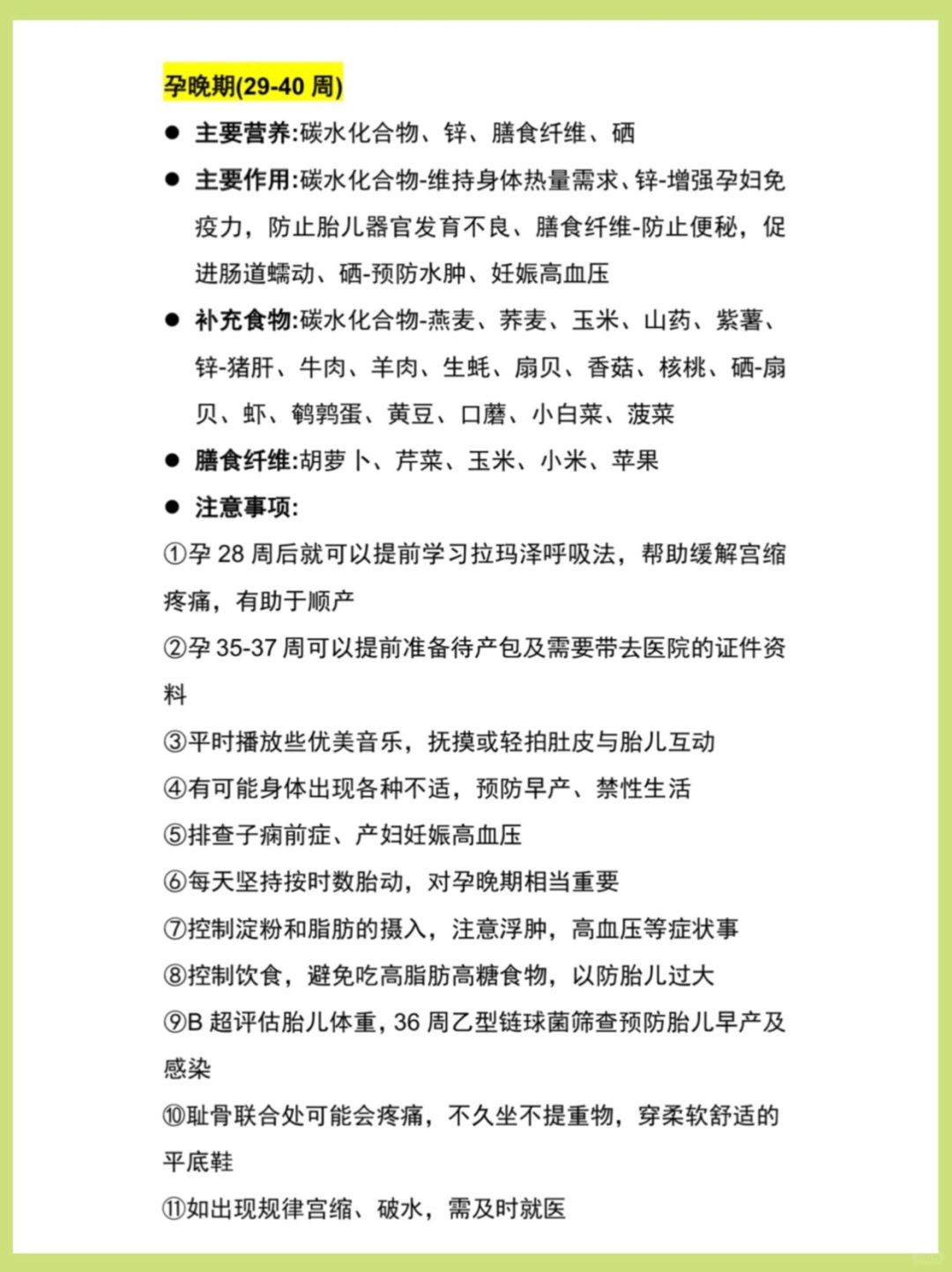 孕晚期(29-40 周)

● 主要营养:碳水化合物、锌、膳食纤维、硒

● 主要作用:碳水化合物-维持身体热量需求、锌-增强孕妇免疫力，防止胎儿器官发育不良、膳食纤维-防止便秘，促进肠道蠕动、硒-预防水肿、妊娠高血压

● 补充食物:碳水化合物-燕麦、荞麦、玉米、山药、紫薯、锌-猪肝、牛肉、羊肉、生蚝、扇贝、香菇、核桃、硒-扇贝、虾、鹌鹑蛋、黄豆、口蘑、小白菜、菠菜

● 膳食纤维:胡萝卜、芹菜、玉米、小米、苹果

● 注意事项:

①孕 28 周后就可以提前学习拉玛泽呼吸法，帮助缓解宫缩疼痛，有助于顺产

②孕 35-37 周可以提前准备待产包及需要带去医院的证件资料

③平时播放些优美音乐，抚摸或轻拍肚皮与胎儿互动

④有可能身体出现各种不适，预防早产、禁性生活

⑤排查子痫前症、产妇妊娠高血压

⑥每天坚持按时数胎动，对孕晚期相当重要

⑦控制淀粉和脂肪的摄入，注意浮肿，高血压等症状事

⑧控制饮食，避免吃高脂肪高糖食物，以防胎儿过大

⑨B 超评估胎儿体重，36 周乙型链球菌筛查预防胎儿早产及感染

⑩耻骨联合处可能会疼痛，不久坐不提重物，穿柔软舒适的平底鞋

⑪如出现规律宫缩、破水，需及时就医